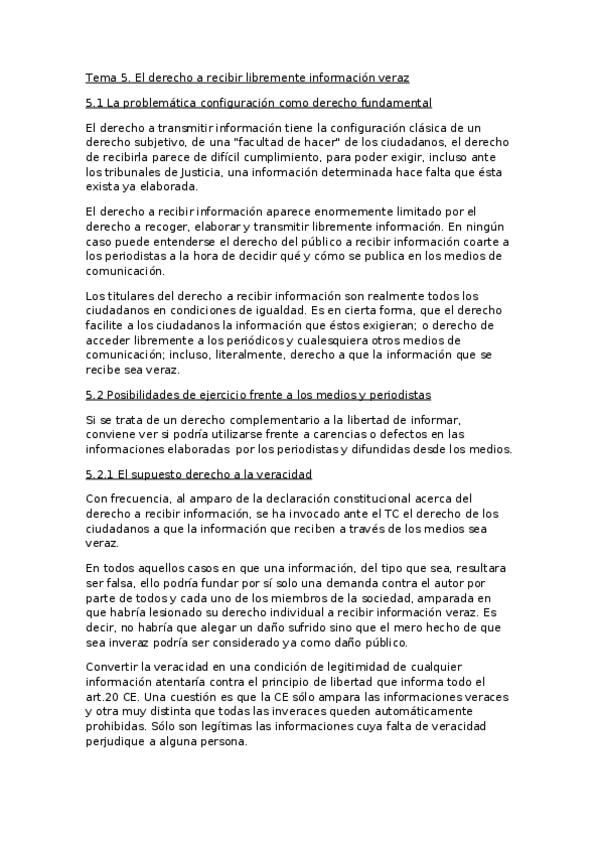 Tema 5. El derecho a recibir libremente información veraz

5.1 La problemática configuración como derecho fundamental

El derecho a transmitir información tiene la configuración clásica de un derecho subjetivo, de una "facultad de hacer" de los ciudadanos, el derecho de recibirla parece de difícil cumplimiento, para poder exigir, incluso ante los tribunales de Justicia, una información determinada hace falta que ésta exista ya elaborada.

El derecho a recibir información aparece enormemente limitado por el derecho a recoger, elaborar y transmitir libremente información. En ningún caso puede entenderse el derecho del público a recibir información coarte a los periodistas a la hora de decidir qué y cómo se publica en los medios de comunicación.

Los titulares del derecho a recibir información son realmente todos los ciudadanos en condiciones de igualdad. Es en cierta forma, que el derecho facilite a los ciudadanos la información que éstos exigieran; o derecho de acceder libremente a los periódicos y cualesquiera otros medios de comunicación; incluso, literalmente, derecho a que la información que se recibe sea veraz.

5.2 Posibilidades de ejercicio frente a los medios y periodistas

Si se trata de un derecho complementario a la libertad de informar, conviene ver si podría utilizarse frente a carencias o defectos en las informaciones elaboradas por los periodistas y difundidas desde los medios.

5.2.1 El supuesto derecho a la veracidad

Con frecuencia, al amparo de la declaración constitucional acerca del derecho a recibir información, se ha invocado ante el TC el derecho de los ciudadanos a que la información que reciben a través de los medios sea veraz.

En todos aquellos casos en que una información, del tipo que sea, resultara ser falsa, ello podría fundar por sí solo una demanda contra el autor por parte de todos y cada uno de los miembros de la sociedad, amparada en que habría lesionado su derecho individual a recibir información veraz. Es decir, no habría que alegar un daño sufrido sino que el mero hecho de que sea inveraz podría ser considerado ya como daño público.

Convertir la veracidad en una condición de legitimidad de cualquier información atentaría contra el principio de libertad que informa todo el art.20 CE. Una cuestión es que la CE sólo ampara las informaciones veraces y otra muy distinta que todas las inveraces queden automáticamente prohibidas. Sólo son legítimas las informaciones cuya falta de veracidad perjudique a alguna persona.